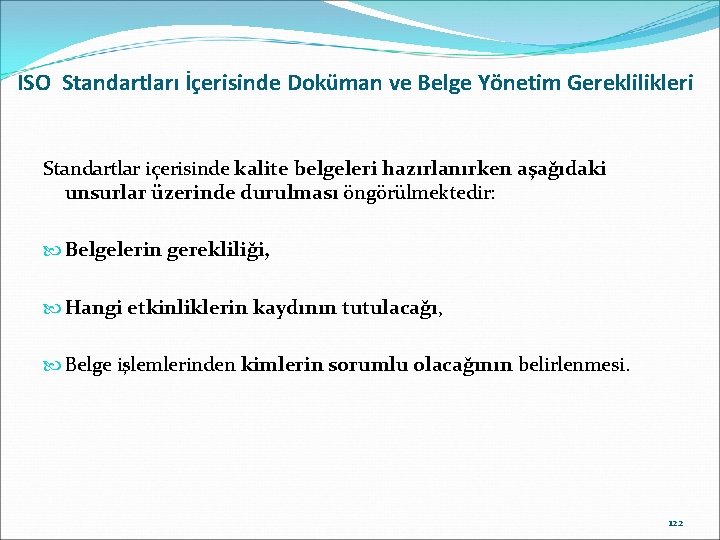 ISO Standartları İçerisinde Doküman ve Belge Yönetim Gereklilikleri

Standartlar içerisinde kalite belgeleri hazırlanırken aşağıdaki unsurlar üzerinde durulması öngörülmektedir:

Belgelerin gerekliliği,

Hangi etkinliklerin kaydının tutulacağı,

Belge işlemlerinden kimlerin sorumlu olacağının belirlenmesi.

122